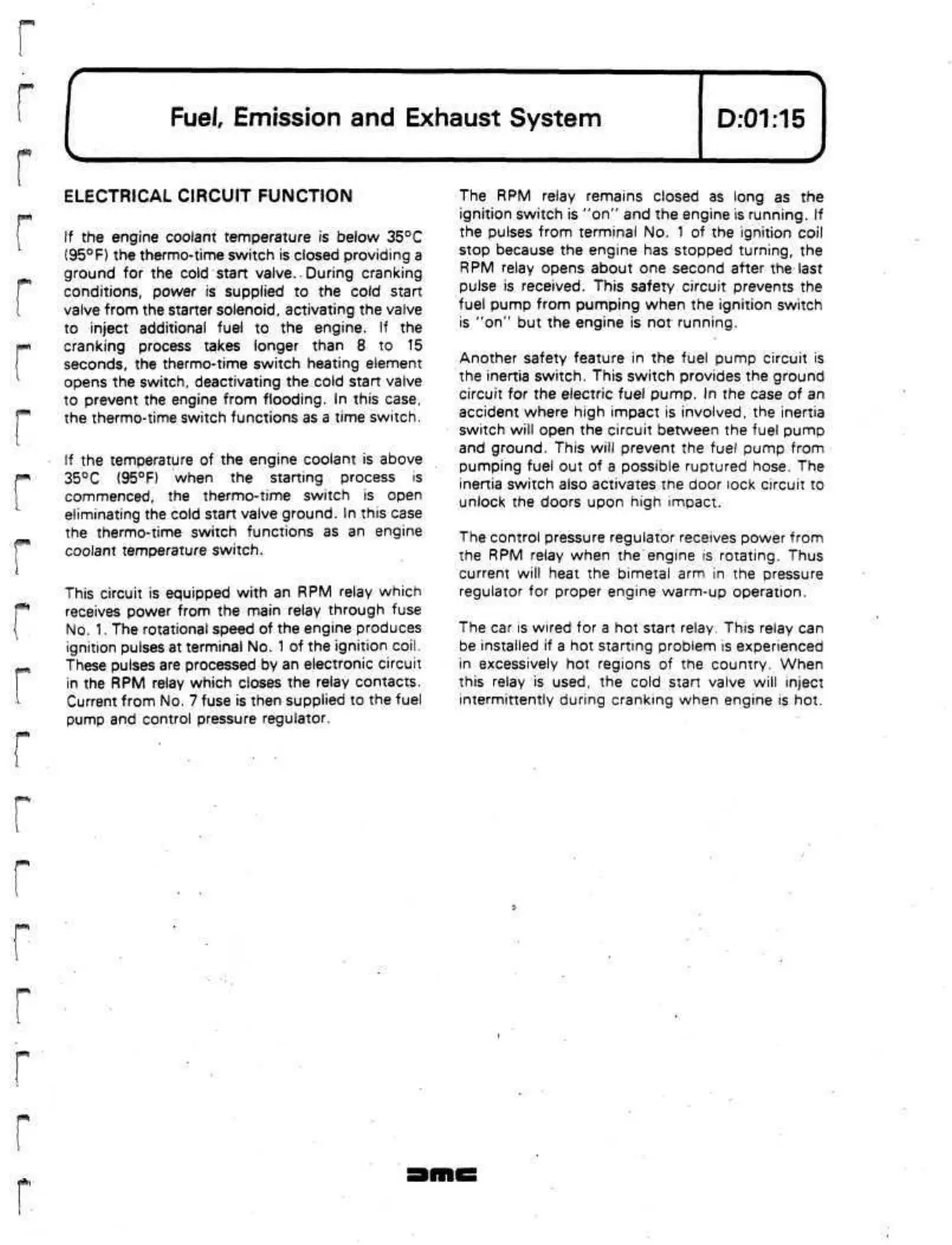 Fuel, Emission and Exhaust System

D:01:15

ELECTRICAL CIRCUIT FUNCTION

If the engine coolant temperature is below 35°C (95°F) the thermo-time switch is closed providing a ground for the cold start valve. During cranking conditions, power is supplied to the cold start valve from the starter solenoid, activating the valve to inject additional fuel to the engine. If the cranking process takes longer than 8 to 15 seconds, the thermo-time switch heating element opens the switch, deactivating the cold start valve to prevent the engine from flooding. In this case, the thermo-time switch functions as a time switch.

If the temperature of the engine coolant is above 35°C (95°F) when the starting process is commenced, the thermo-time switch is open eliminating the cold start valve ground. In this case the thermo-time switch functions as an engine coolant temperature switch.

This circuit is equipped with an RPM relay which receives power from the main relay through fuse No. 1. The rotational speed of the engine produces ignition pulses at terminal No. 1 of the ignition coil. These pulses are processed by an electronic circuit in the RPM relay which closes the relay contacts. Current from No. 7 fuse is then supplied to the fuel pump and control pressure regulator.

The RPM relay remains closed as long as the ignition switch is "on" and the engine is running. If the pulses from terminal No. 1 of the ignition coil stop because the engine has stopped turning, the RPM relay opens about one second after the last pulse is received. This safety circuit prevents the fuel pump from pumping when the ignition switch is "on" but the engine is not running.

Another safety feature in the fuel pump circuit is the inertia switch. This switch provides the ground circuit for the electric fuel pump. In the case of an accident where high impact is involved, the inertia switch will open the circuit between the fuel pump and ground. This will prevent the fuel pump from pumping fuel out of a possible ruptured hose. The inertia switch also activates the door lock circuit to unlock the doors upon high impact.

The control pressure regulator receives power from the RPM relay when the engine is rotating. Thus current will heat the bimetal arm in the pressure regulator for proper engine warm-up operation.

The car is wired for a hot start relay. This relay can be installed if a hot starting problem is experienced in excessively hot regions of the country. When this relay is used, the cold start valve will inject intermittently during cranking when engine is hot.

DMC